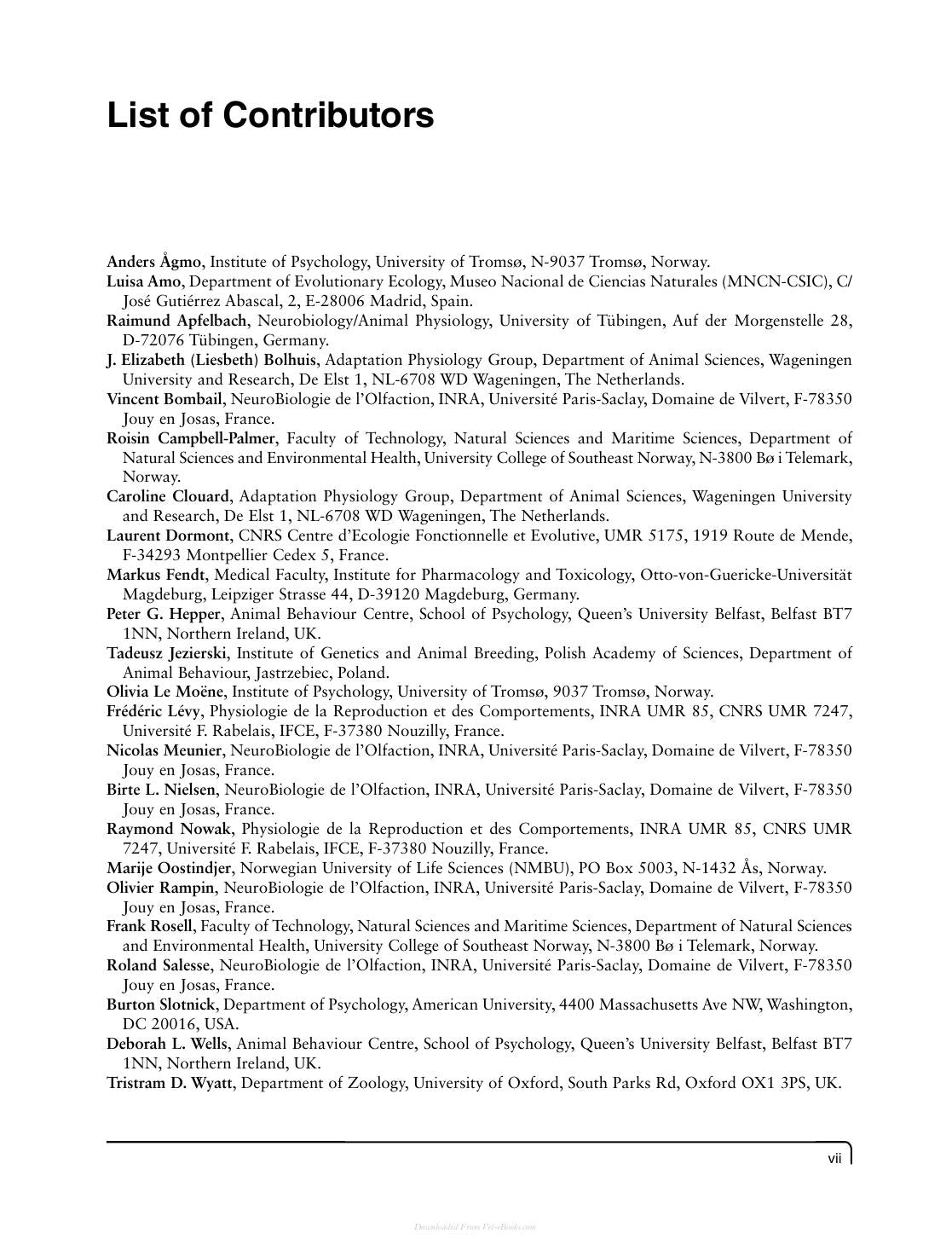 List of Contributors

Anders Ågmo, Institute of Psychology, University of Tromsø, N-9037 Tromsø, Norway.
Luisa Amo, Department of Evolutionary Ecology, Museo Nacional de Ciencias Naturales (MNCN-CSIC), C/ José Gutiérrez Abascal, 2, E-28006 Madrid, Spain.
Raimund Apfelbach, Neurobiology/Animal Physiology, University of Tübingen, Auf der Morgenstelle 28, D-72076 Tübingen, Germany.
J. Elizabeth (Liesbeth) Bolhuis, Adaptation Physiology Group, Department of Animal Sciences, Wageningen University and Research, De Elst 1, NL-6708 WD Wageningen, The Netherlands.
Vincent Bombail, NeuroBiologie de l'Olfaction, INRA, Université Paris-Saclay, Domaine de Vilvert, F-78350 Jouy en Josas, France.
Roisin Campbell-Palmer, Faculty of Technology, Natural Sciences and Maritime Sciences, Department of Natural Sciences and Environmental Health, University College of Southeast Norway, N-3800 Bø i Telemark, Norway.
Caroline Clouard, Adaptation Physiology Group, Department of Animal Sciences, Wageningen University and Research, De Elst 1, NL-6708 WD Wageningen, The Netherlands.
Laurent Dormont, CNRS Centre d'Ecologie Fonctionnelle et Evolutive, UMR 5175, 1919 Route de Mende, F-34293 Montpellier Cedex 5, France.
Markus Fendt, Medical Faculty, Institute for Pharmacology and Toxicology, Otto-von-Guericke-Universität Magdeburg, Leipziger Strasse 44, D-39120 Magdeburg, Germany.
Peter G. Hepper, Animal Behaviour Centre, School of Psychology, Queen's University Belfast, Belfast BT7 1NN, Northern Ireland, UK.
Tadeusz Jezierski, Institute of Genetics and Animal Breeding, Polish Academy of Sciences, Department of Animal Behaviour, Jastrzebiec, Poland.
Olivia Le Moëne, Institute of Psychology, University of Tromsø, 9037 Tromsø, Norway.
Frédéric Lévy, Physiologie de la Reproduction et des Comportements, INRA UMR 85, CNRS UMR 7247, Université F. Rabelais, IFCE, F-37380 Nouzilly, France.
Nicolas Meunier, NeuroBiologie de l'Olfaction, INRA, Université Paris-Saclay, Domaine de Vilvert, F-78350 Jouy en Josas, France.
Birte L. Nielsen, NeuroBiologie de l'Olfaction, INRA, Université Paris-Saclay, Domaine de Vilvert, F-78350 Jouy en Josas, France.
Raymond Nowak, Physiologie de la Reproduction et des Comportements, INRA UMR 85, CNRS UMR 7247, Université F. Rabelais, IFCE, F-37380 Nouzilly, France.
Marije Oostindjer, Norwegian University of Life Sciences (NMBU), PO Box 5003, N-1432 Ås, Norway.
Olivier Rampin, NeuroBiologie de l'Olfaction, INRA, Université Paris-Saclay, Domaine de Vilvert, F-78350 Jouy en Josas, France.
Frank Rosell, Faculty of Technology, Natural Sciences and Maritime Sciences, Department of Natural Sciences and Environmental Health, University College of Southeast Norway, N-3800 Bø i Telemark, Norway.
Roland Salesse, NeuroBiologie de l'Olfaction, INRA, Université Paris-Saclay, Domaine de Vilvert, F-78350 Jouy en Josas, France.
Burton Slotnick, Department of Psychology, American University, 4400 Massachusetts Ave NW, Washington, DC 20016, USA.
Deborah L. Wells, Animal Behaviour Centre, School of Psychology, Queen's University Belfast, Belfast BT7 1NN, Northern Ireland, UK.
Tristram D. Wyatt, Department of Zoology, University of Oxford, South Parks Rd, Oxford OX1 3PS, UK.

vii

Downloaded From Vet-eBooks.com